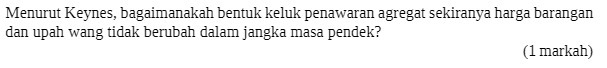 Menurut Keynes, bagaimanakah bentuk keluk penawaran agregat sekiranya harga barangan dan upah wang tidak berubah dalam jangka masa pendek?

(1 markah)